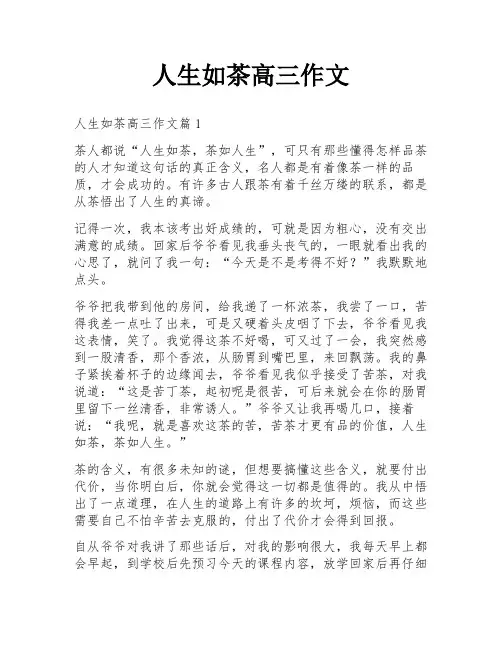 人生如茶高三作文

人生如茶高三作文篇 1

茶人都说“人生如茶，茶如人生”，可只有那些懂得怎样品茶的人才知道这句话的真正含义，名人都是有着像茶一样的品质，才会成功的。有许多古人跟茶有着千丝万缕的联系，都是从茶悟出了人生的真谛。

记得一次，我本该考出好成绩的，可就是因为粗心，没有交出满意的成绩。回家后爷爷看见我垂头丧气的，一眼就看出我的心思了，就问了我一句：“今天是不是考得不好？”我默默地点头。

爷爷把我带到他的房间，给我递了一杯浓茶，我尝了一口，苦得我差一点吐了出来，可是又硬着头皮咽了下去，爷爷看见我这表情，笑了。我觉得这茶不好喝，可又过了一会，我突然感到一股清香，那个香浓，从肠胃到嘴巴里，来回飘荡。我的鼻子紧挨着杯子的边缘闻去，爷爷看见我似乎接受了苦茶，对我说道：“这是苦丁茶，起初呢是很苦，可后来就会在你的肠胃里留下一丝清香，非常诱人。”爷爷又让我再喝几口，接着说：“我呢，就是喜欢这茶的苦，苦茶才更有品的价值，人生如茶，茶如人生。”

茶的含义，有很多未知的谜，但想要搞懂这些含义，就要付出代价，当你明白后，你就会觉得这一切都是值得的。我从中悟出了一点道理，在人生的道路上有许多的坎坷，烦恼，而这些需要自己不怕辛苦去克服的，付出了代价才会得到回报。

自从爷爷对我讲了那些话后，对我的影响很大，我每天早上都会早起，到学校后先预习今天的课程内容，放学回家后再仔细